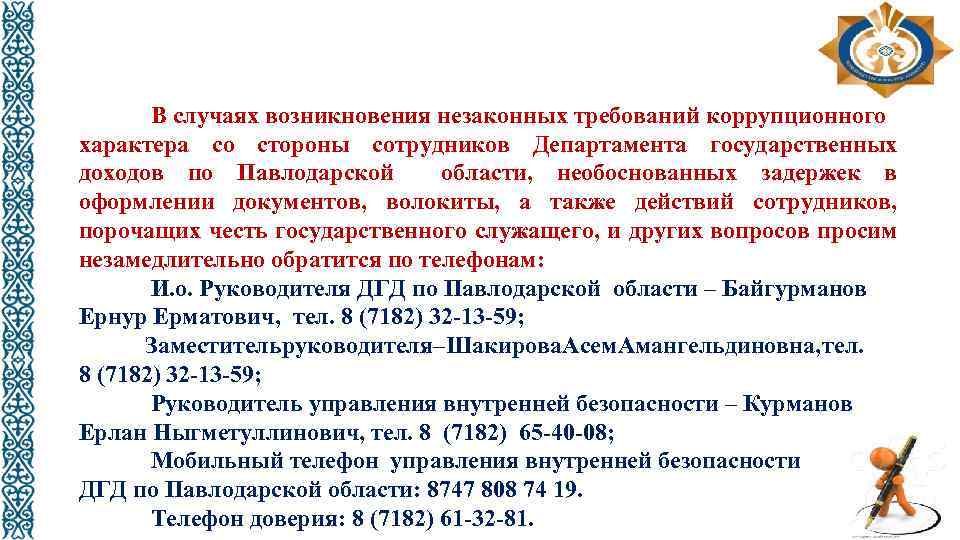 В случаях возникновения незаконных требований коррупционного характера со стороны сотрудников Департамента государственных доходов по Павлодарской области, необоснованных задержек в оформлении документов, волокиты, а также действий сотрудников, порочащих честь государственного служащего, и других вопросов просим незамедлительно обратится по телефонам:

И.о. Руководителя ДГД по Павлодарской области – Байгурманов Ернур Ерматович, тел. 8 (7182) 32-13-59;

Заместительруководителя–ШакироваАсемАмангельдиновна,тел. 8 (7182) 32-13-59;

Руководитель управления внутренней безопасности – Курманов Ерлан Ныгметуллинович, тел. 8 (7182) 65-40-08;

Мобильный телефон управления внутренней безопасности ДГД по Павлодарской области: 8747 808 74 19.

Телефон доверия: 8 (7182) 61-32-81.